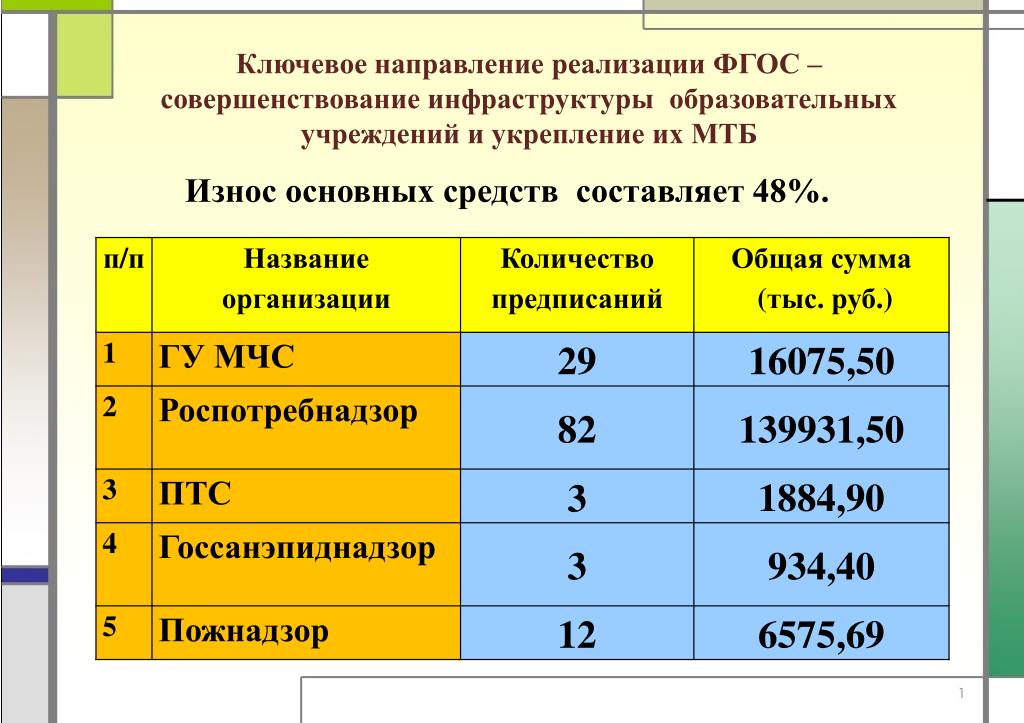 Ключевое направление реализации ФГОС – совершенствование инфраструктуры образовательных учреждений и укрепление их МТБ

Износ основных средств составляет 48%.

| п/п | Название организации | Количество предписаний | Общая сумма (тыс. руб.) |
|---|---|---|---|
| 1 | ГУ МЧС | 29 | 16075,50 |
| 2 | Роспотребнадзор | 82 | 139931,50 |
| 3 | ПТС | 3 | 1884,90 |
| 4 | Госсанэпиднадзор | 3 | 934,40 |
| 5 | Пожнадзор | 12 | 6575,69 |

1